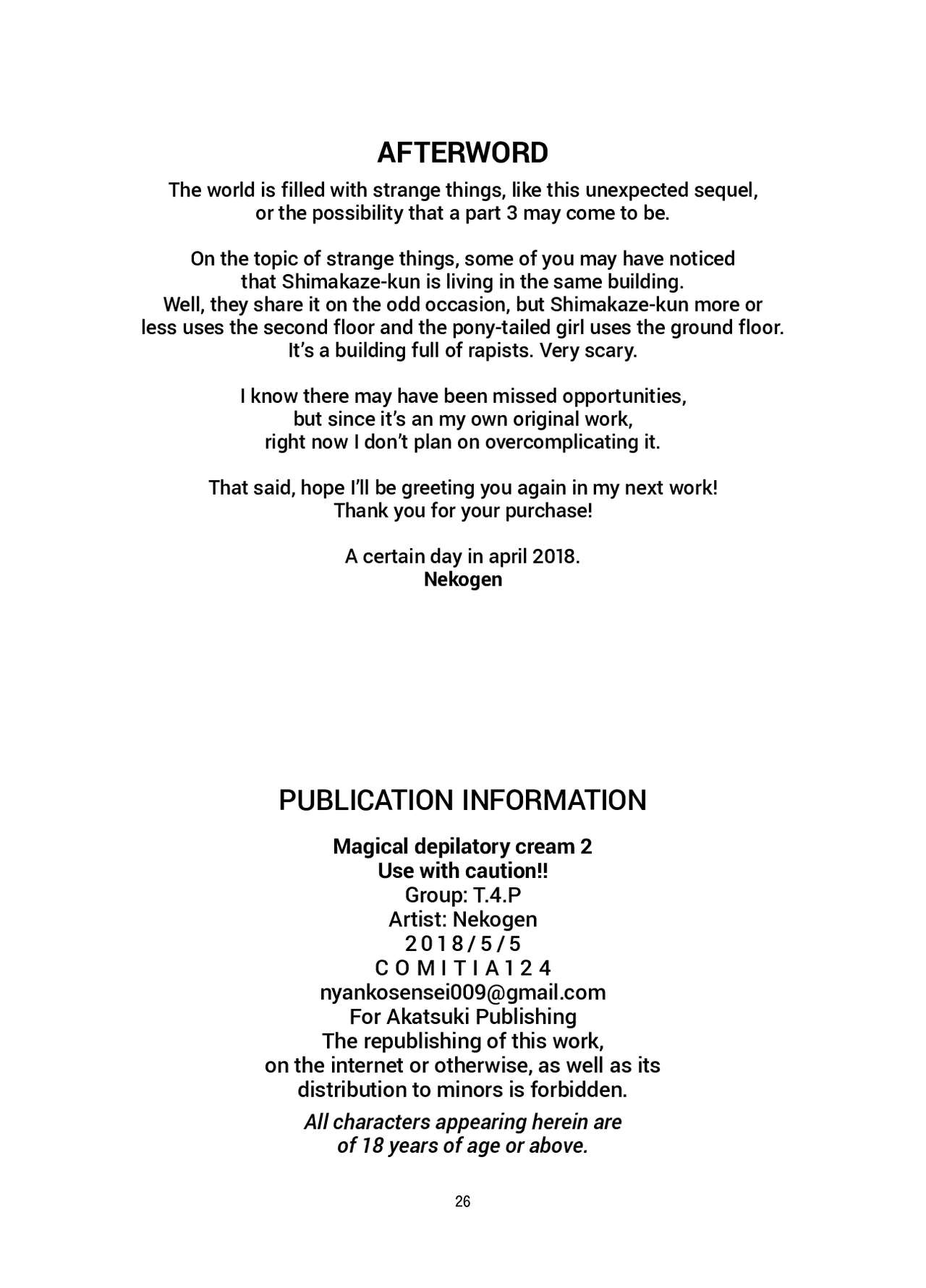 AFTERWORD

The world is filled with strange things, like this unexpected sequel, or the possibility that a part 3 may come to be.

On the topic of strange things, some of you may have noticed that Shimakaze-kun is living in the same building. Well, they share it on the odd occasion, but Shimakaze-kun more or less uses the second floor and the pony-tailed girl uses the ground floor. It's a building full of rapists. Very scary.

I know there may have been missed opportunities, but since it's an my own original work, right now I don't plan on overcomplicating it.

That said, hope I'll be greeting you again in my next work! Thank you for your purchase!

A certain day in april 2018.
Nekogen

PUBLICATION INFORMATION

Magical depilatory cream 2
Use with caution!!
Group: T.4.P
Artist: Nekogen
2018/5/5
COMITIA124
nyankosensei009@gmail.com
For Akatsuki Publishing
The republishing of this work, on the internet or otherwise, as well as its distribution to minors is forbidden.

All characters appearing herein are of 18 years of age or above.

26